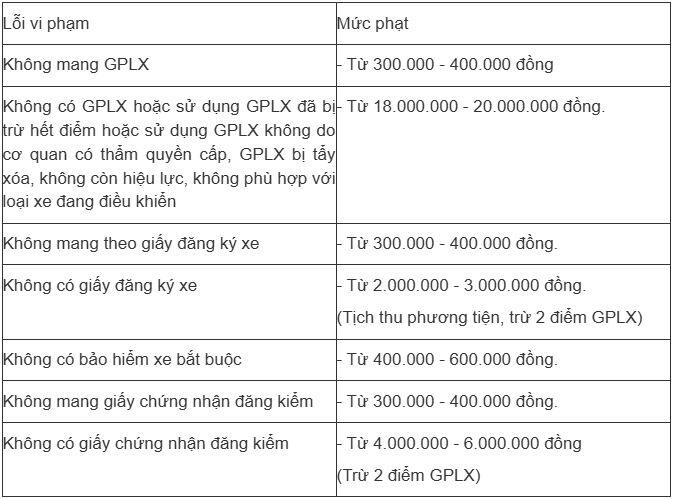 | Lỗi vi phạm | Mức phạt |
|---|---|
| Không mang GPLX | - Từ 300.000 - 400.000 đồng |
| Không có GPLX hoặc sử dụng GPLX đã bị trừ hết điểm hoặc sử dụng GPLX không do cơ quan có thẩm quyền cấp, GPLX bị tẩy xóa, không còn hiệu lực, không phù hợp với loại xe đang điều khiển | - Từ 18.000.000 - 20.000.000 đồng. |
| Không mang theo giấy đăng ký xe | - Từ 300.000 - 400.000 đồng. |
| Không có giấy đăng ký xe | - Từ 2.000.000 - 3.000.000 đồng. (Tịch thu phương tiện, trừ 2 điểm GPLX) |
| Không có bảo hiểm xe bắt buộc | - Từ 400.000 - 600.000 đồng. |
| Không mang giấy chứng nhận đăng kiểm | - Từ 300.000 - 400.000 đồng. |
| Không có giấy chứng nhận đăng kiểm | - Từ 4.000.000 - 6.000.000 đồng (Trừ 2 điểm GPLX) |